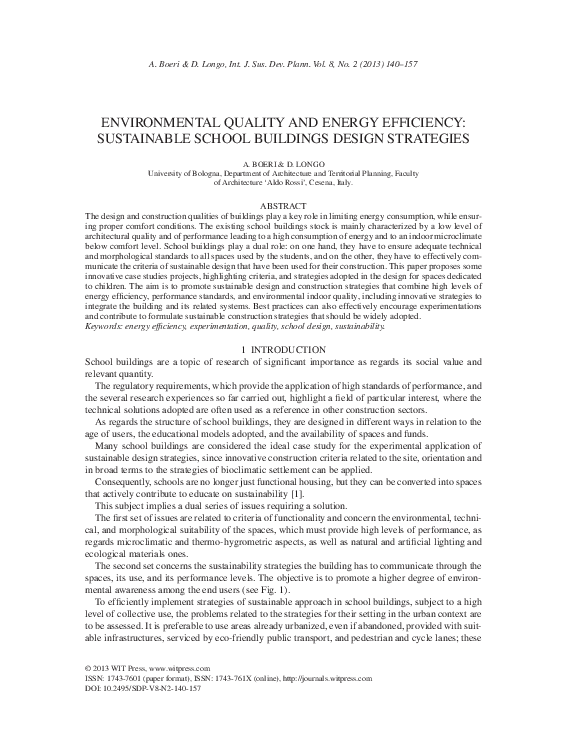 A. Boeri & D. Longo, Int. J. Sus. Dev. Plann. Vol. 8, No. 2 (2013) 140–157

ENVIRONMENTAL QUALITY AND ENERGY EFFICIENCY: SUSTAINABLE SCHOOL BUILDINGS DESIGN STRATEGIES

A. BOERI & D. LONGO
University of Bologna, Department of Architecture and Territorial Planning, Faculty of Architecture 'Aldo Rossi', Cesena, Italy.

ABSTRACT
The design and construction qualities of buildings play a key role in limiting energy consumption, while ensuring proper comfort conditions. The existing school buildings stock is mainly characterized by a low level of architectural quality and of performance leading to a high consumption of energy and to an indoor microclimate below comfort level. School buildings play a dual role: on one hand, they have to ensure adequate technical and morphological standards to all spaces used by the students, and on the other, they have to effectively communicate the criteria of sustainable design that have been used for their construction. This paper proposes some innovative case studies projects, highlighting criteria, and strategies adopted in the design for spaces dedicated to children. The aim is to promote sustainable design and construction strategies that combine high levels of energy efficiency, performance standards, and environmental indoor quality, including innovative strategies to integrate the building and its related systems. Best practices can also effectively encourage experimentations and contribute to formulate sustainable construction strategies that should be widely adopted.
Keywords: energy efficiency, experimentation, quality, school design, sustainability.

1 INTRODUCTION
School buildings are a topic of research of significant importance as regards its social value and relevant quantity.

The regulatory requirements, which provide the application of high standards of performance, and the several research experiences so far carried out, highlight a field of particular interest, where the technical solutions adopted are often used as a reference in other construction sectors.

As regards the structure of school buildings, they are designed in different ways in relation to the age of users, the educational models adopted, and the availability of spaces and funds.

Many school buildings are considered the ideal case study for the experimental application of sustainable design strategies, since innovative construction criteria related to the site, orientation and in broad terms to the strategies of bioclimatic settlement can be applied.

Consequently, schools are no longer just functional housing, but they can be converted into spaces that actively contribute to educate on sustainability [1].

This subject implies a dual series of issues requiring a solution.

The first set of issues are related to criteria of functionality and concern the environmental, technical, and morphological suitability of the spaces, which must provide high levels of performance, as regards microclimatic and thermo-hygrometric aspects, as well as natural and artificial lighting and ecological materials ones.

The second set concerns the sustainability strategies the building has to communicate through the spaces, its use, and its performance levels. The objective is to promote a higher degree of environmental awareness among the end users (see Fig. 1).

To efficiently implement strategies of sustainable approach in school buildings, subject to a high level of collective use, the problems related to the strategies for their setting in the urban context are to be assessed. It is preferable to use areas already urbanized, even if abandoned, provided with suitable infrastructures, serviced by eco-friendly public transport, and pedestrian and cycle lanes; these

© 2013 WIT Press, www.witpress.com
ISSN: 1743-7601 (paper format), ISSN: 1743-761X (online), http://journals.witpress.com
DOI: 10.2495/SDP-V8-N2-140-157